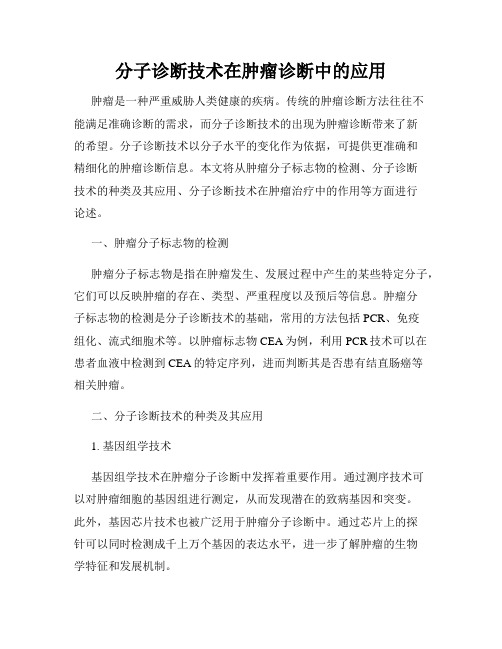 分子诊断技术在肿瘤诊断中的应用

肿瘤是一种严重威胁人类健康的疾病。传统的肿瘤诊断方法往往不能满足准确诊断的需求，而分子诊断技术的出现为肿瘤诊断带来了新的希望。分子诊断技术以分子水平的变化作为依据，可提供更准确和精细化的肿瘤诊断信息。本文将从肿瘤分子标志物的检测、分子诊断技术的种类及其应用、分子诊断技术在肿瘤治疗中的作用等方面进行论述。

一、肿瘤分子标志物的检测

肿瘤分子标志物是指在肿瘤发生、发展过程中产生的某些特定分子，它们可以反映肿瘤的存在、类型、严重程度以及预后等信息。肿瘤分子标志物的检测是分子诊断技术的基础，常用的方法包括PCR、免疫组化、流式细胞术等。以肿瘤标志物CEA为例，利用PCR技术可以在患者血液中检测到CEA的特定序列，进而判断其是否患有结直肠癌等相关肿瘤。

二、分子诊断技术的种类及其应用

1. 基因组学技术

基因组学技术在肿瘤分子诊断中发挥着重要作用。通过测序技术可以对肿瘤细胞的基因组进行测定，从而发现潜在的致病基因和突变。此外，基因芯片技术也被广泛用于肿瘤分子诊断中。通过芯片上的探针可以同时检测成千上万个基因的表达水平，进一步了解肿瘤的生物学特征和发展机制。